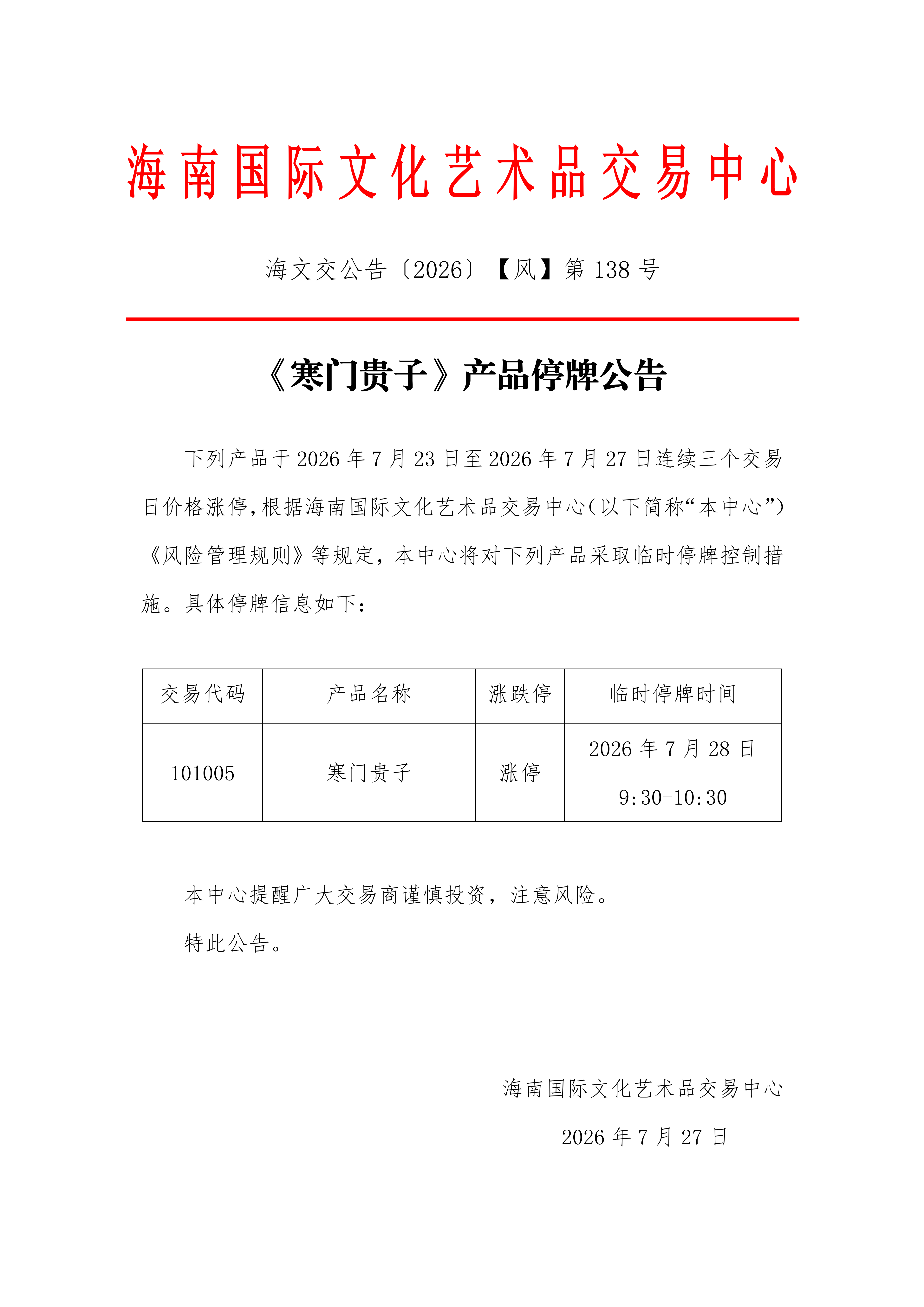 海南国际文化艺术品交易中心

海文交公告〔2026〕【风】第 138 号

《寒门贵子》产品停牌公告

下列产品于 2026 年 7 月 23 日至 2026 年 7 月 27 日连续三个交易日价格涨停，根据海南国际文化艺术品交易中心（以下简称“本中心”）《风险管理规则》等规定，本中心将对下列产品采取临时停牌控制措施。具体停牌信息如下：

| 交易代码 | 产品名称 | 涨跌停 | 临时停牌时间 |
|---|---|---|---|
| 101005 | 寒门贵子 | 涨停 | 2026 年 7 月 28 日 9:30-10:30 |

本中心提醒广大交易商谨慎投资，注意风险。

特此公告。

海南国际文化艺术品交易中心

2026 年 7 月 27 日